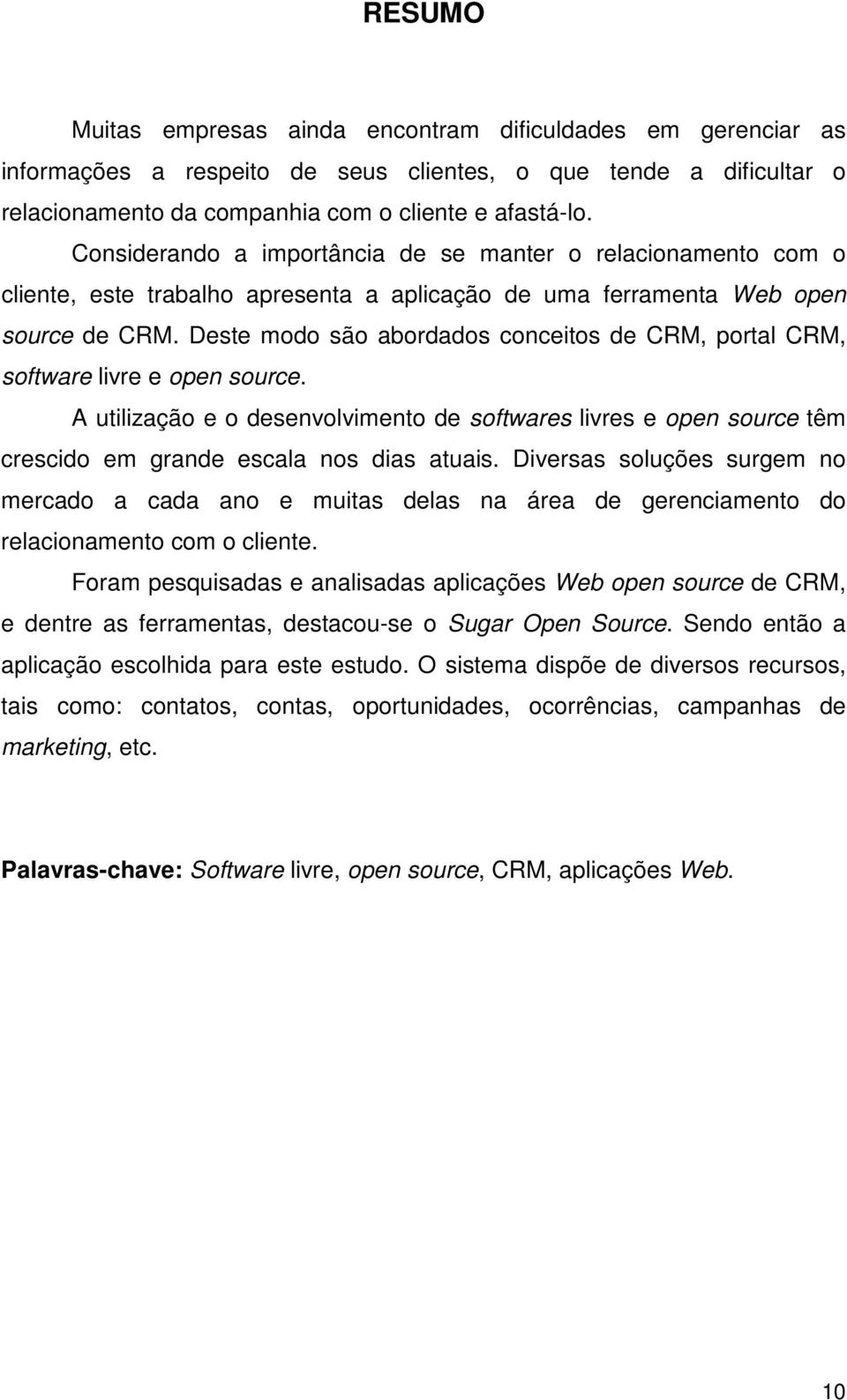 RESUMO

Muitas empresas ainda encontram dificuldades em gerenciar as informações a respeito de seus clientes, o que tende a dificultar o relacionamento da companhia com o cliente e afastá-lo.

Considerando a importância de se manter o relacionamento com o cliente, este trabalho apresenta a aplicação de uma ferramenta Web open source de CRM. Deste modo são abordados conceitos de CRM, portal CRM, software livre e open source.

A utilização e o desenvolvimento de softwares livres e open source têm crescido em grande escala nos dias atuais. Diversas soluções surgem no mercado a cada ano e muitas delas na área de gerenciamento do relacionamento com o cliente.

Foram pesquisadas e analisadas aplicações Web open source de CRM, e dentre as ferramentas, destacou-se o Sugar Open Source. Sendo então a aplicação escolhida para este estudo. O sistema dispõe de diversos recursos, tais como: contatos, contas, oportunidades, ocorrências, campanhas de marketing, etc.

Palavras-chave: Software livre, open source, CRM, aplicações Web.

10